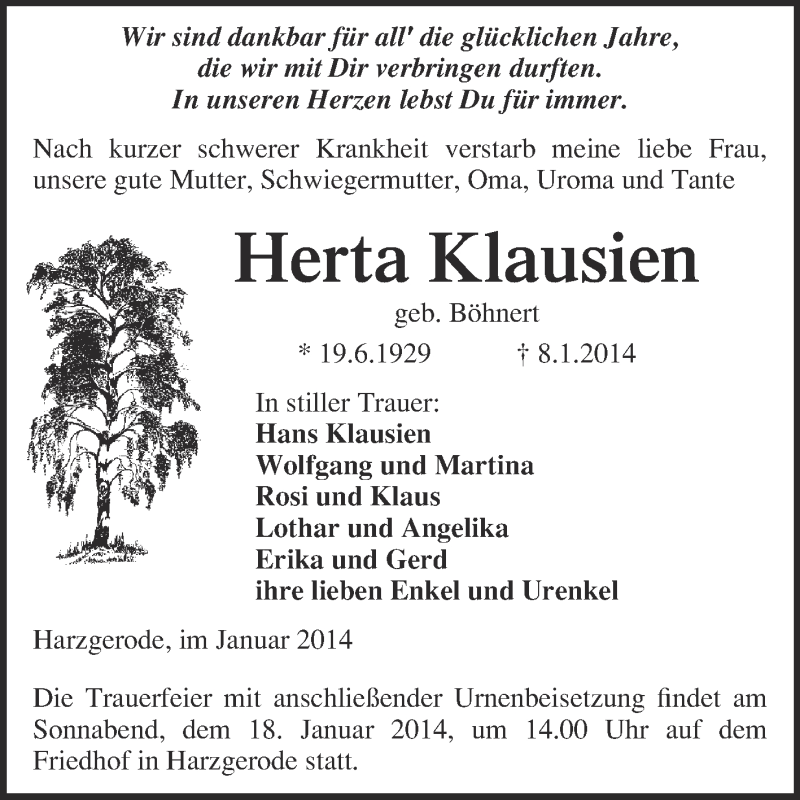 Wir sind dankbar für all' die glücklichen Jahre,
die wir mit Dir verbringen durften.
In unseren Herzen lebst Du für immer.

Nach kurzer schwerer Krankheit verstarb meine liebe Frau, unsere gute Mutter, Schwiegermutter, Oma, Uroma und Tante

Herta Klausien

geb. Böhnert

* 19.6.1929 † 8.1.2014

In stiller Trauer:
Hans Klausien
Wolfgang und Martina
Rosi und Klaus
Lothar und Angelika
Erika und Gerd
ihre lieben Enkel und Urenkel

Harzgerode, im Januar 2014

Die Trauerfeier mit anschließender Urnenbeisetzung findet am Sonnabend, dem 18. Januar 2014, um 14.00 Uhr auf dem Friedhof in Harzgerode statt.